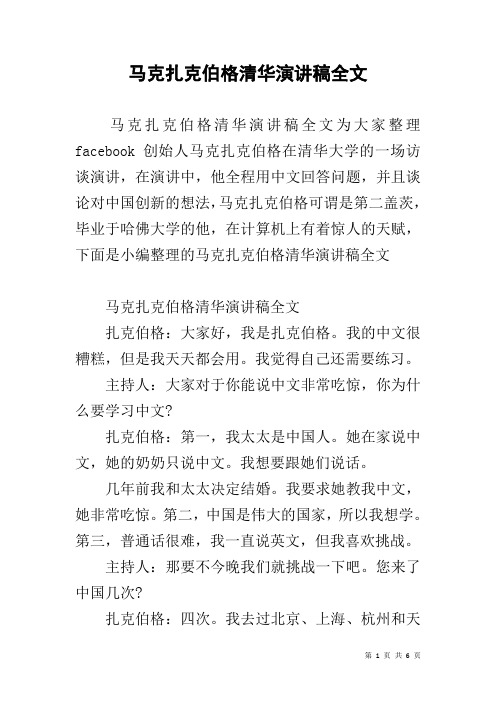 马克扎克伯格清华演讲稿全文

马克扎克伯格清华演讲稿全文为大家整理 facebook 创始人马克扎克伯格在清华大学的一场访谈演讲，在演讲中，他全程用中文回答问题，并且谈论对中国创新的想法，马克扎克伯格可谓是第二盖茨，毕业于哈佛大学的他，在计算机上有着惊人的天赋，下面是小编整理的马克扎克伯格清华演讲稿全文

马克扎克伯格清华演讲稿全文

扎克伯格：大家好，我是扎克伯格。我的中文很糟糕，但是我天天都会用。我觉得自己还需要练习。

主持人：大家对于你能说中文非常吃惊，你为什么要学习中文?

扎克伯格：第一，我太太是中国人。她在家说中文，她的奶奶只说中文。我想要跟她们说话。

几年前我和太太决定结婚。我要求她教我中文，她非常吃惊。第二，中国是伟大的国家，所以我想学。第三，普通话很难，我一直说英文，但我喜欢挑战。

主持人：那要不今晚我们就挑战一下吧。您来了中国几次?

扎克伯格：四次。我去过北京、上海、杭州和天

第 1 页 共 6 页